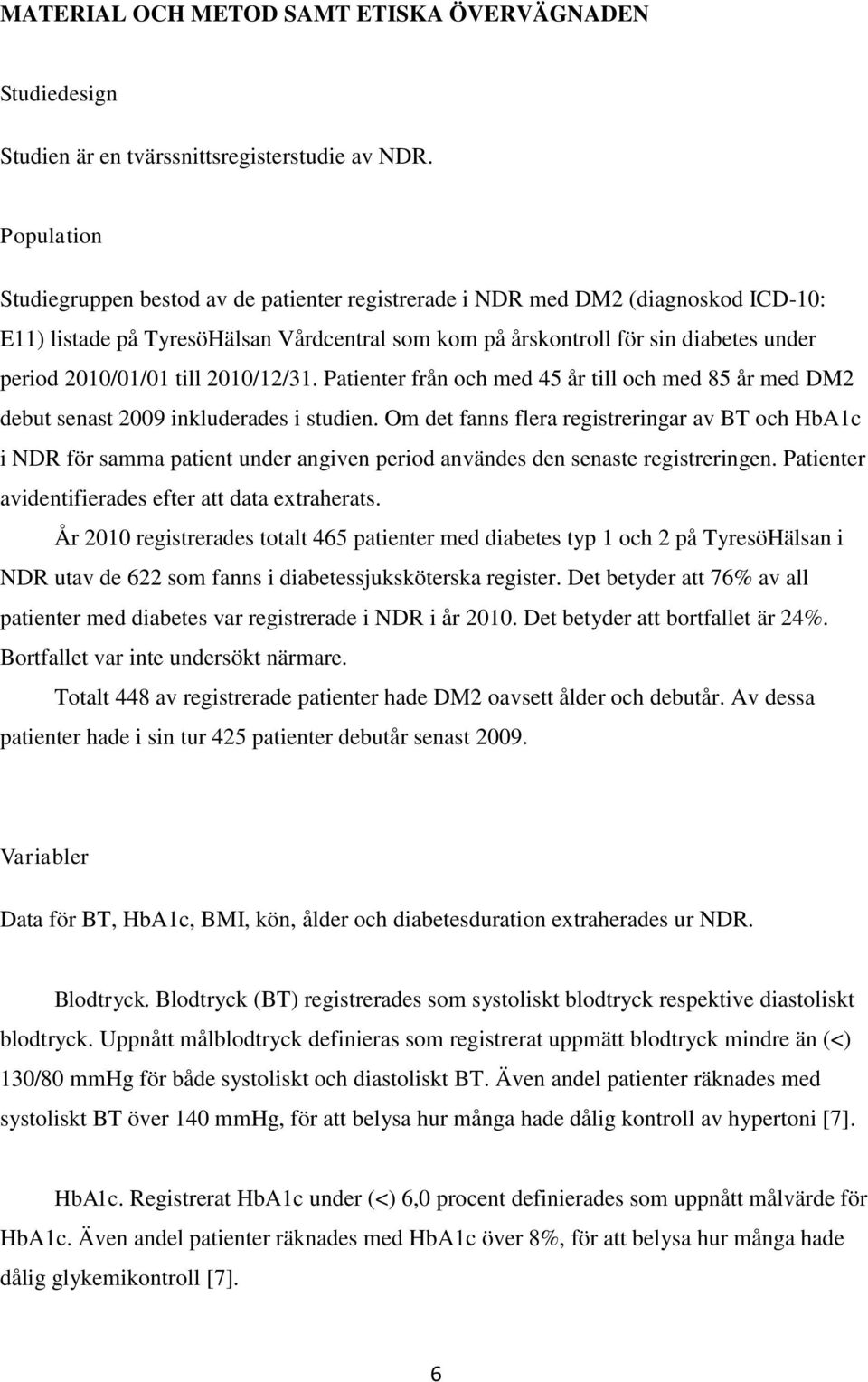 MATERIAL OCH METOD SAMT ETISKA ÖVERVÄGNADEN

Studiedesign

Studien är en tvärssnittsregisterstudie av NDR.

Population

Studiegruppen bestod av de patienter registrerade i NDR med DM2 (diagnoskod ICD-10: E11) listade på TyresöHälsan Vårdcentral som kom på årskontroll för sin diabetes under period 2010/01/01 till 2010/12/31. Patienter från och med 45 år till och med 85 år med DM2 debut senast 2009 inkluderades i studien. Om det fanns flera registreringar av BT och HbA1c i NDR för samma patient under angiven period användes den senaste registreringen. Patienter avidentifierades efter att data extraherats.

År 2010 registrerades totalt 465 patienter med diabetes typ 1 och 2 på TyresöHälsan i NDR utav de 622 som fanns i diabetessjuksköterska register. Det betyder att 76% av all patienter med diabetes var registrerade i NDR i år 2010. Det betyder att bortfallet är 24%. Bortfallet var inte undersökt närmare.

Totalt 448 av registrerade patienter hade DM2 oavsett ålder och debutår. Av dessa patienter hade i sin tur 425 patienter debutår senast 2009.

Variabler

Data för BT, HbA1c, BMI, kön, ålder och diabetesduration extraherades ur NDR.

Blodtryck. Blodtryck (BT) registrerades som systoliskt blodtryck respektive diastoliskt blodtryck. Uppnått målblodtryck definieras som registrerat uppmätt blodtryck mindre än (<) 130/80 mmHg för både systoliskt och diastoliskt BT. Även andel patienter räknades med systoliskt BT över 140 mmHg, för att belysa hur många hade dålig kontroll av hypertoni [7].

HbA1c. Registrerat HbA1c under (<) 6,0 procent definierades som uppnått målvärde för HbA1c. Även andel patienter räknades med HbA1c över 8%, för att belysa hur många hade dålig glykemikontroll [7].

6